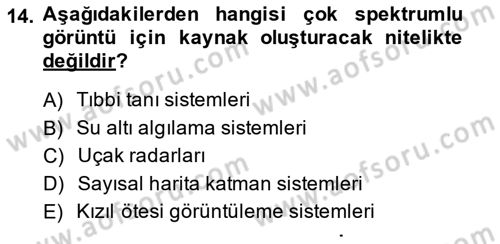 14. Aşağıdakilerden hangisi çok spektrumlu görüntü için kaynak oluşturacak nitelikte değildir?

A) Tıbbi tanı sistemleri
B) Su altı algılama sistemleri
C) Uçak radarları
D) Sayısal harita katman sistemleri
E) Kızıl ötesi görüntüleme sistemleri

www.aofsoru.com